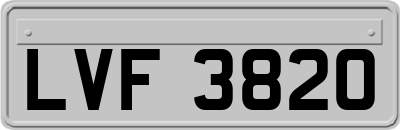 LVF 3820